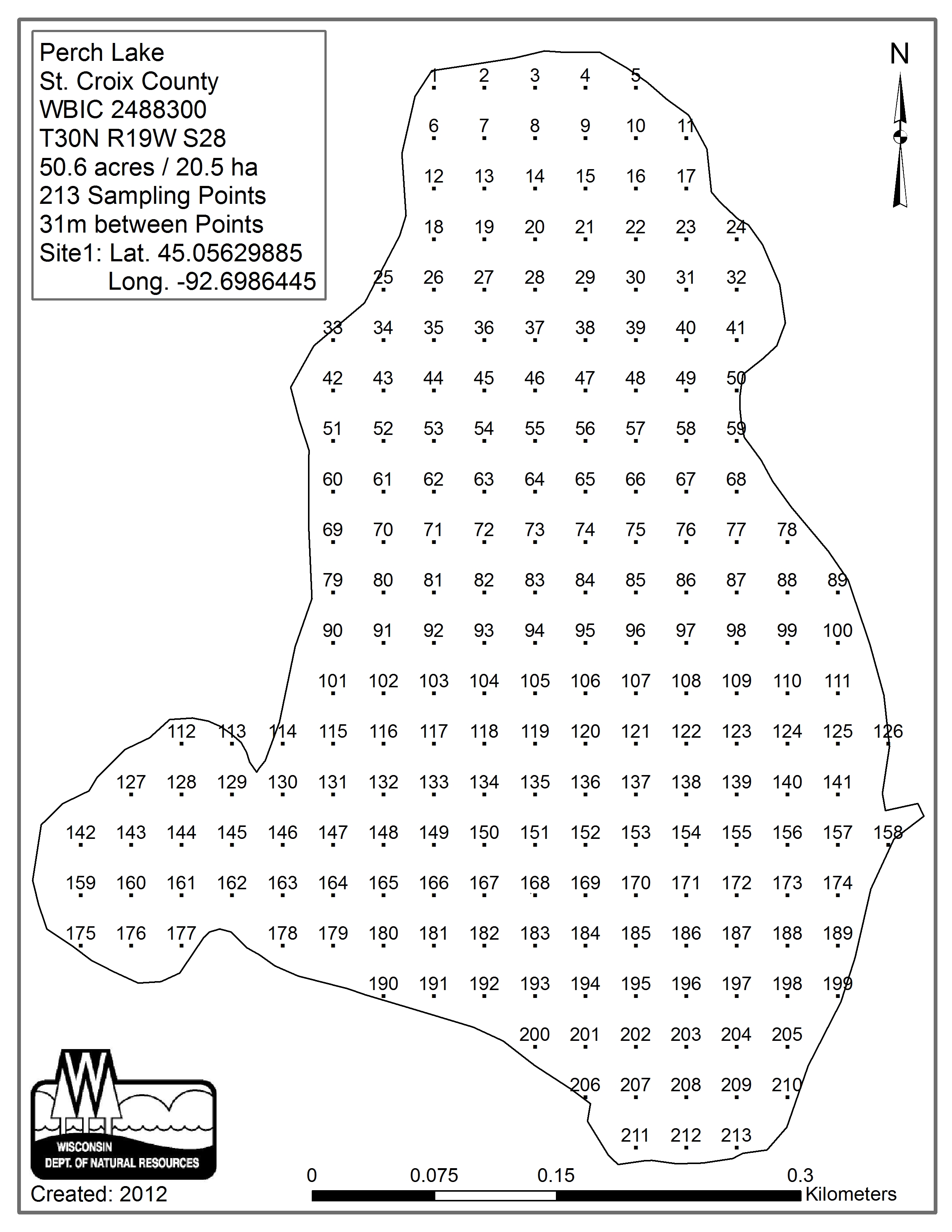 Perch Lake
St. Croix County
WBIC 2488300
T30N R19W S28
50.6 acres / 20.5 ha
213 Sampling Points
31m between Points
Site1: Lat. 45.05629885
Long. -92.6986445

N

1 2 3 4 5
6 7 8 9 10 11
12 13 14 15 16 17
18 19 20 21 22 23 24
25 26 27 28 29 30 31 32
33 34 35 36 37 38 39 40 41
42 43 44 45 46 47 48 49 50
51 52 53 54 55 56 57 58 59
60 61 62 63 64 65 66 67 68
69 70 71 72 73 74 75 76 77 78
79 80 81 82 83 84 85 86 87 88 89
90 91 92 93 94 95 96 97 98 99 100
101 102 103 104 105 106 107 108 109 110 111
112 113 114 115 116 117 118 119 120 121 122 123 124 125 126
127 128 129 130 131 132 133 134 135 136 137 138 139 140 141
142 143 144 145 146 147 148 149 150 151 152 153 154 155 156 157 158
159 160 161 162 163 164 165 166 167 168 169 170 171 172 173 174
175 176 177 178 179 180 181 182 183 184 185 186 187 188 189
190 191 192 193 194 195 196 197 198 199
200 201 202 203 204 205
206 207 208 209 210
211 212 213

WISCONSIN
DEPT. OF NATURAL RESOURCES
Created: 2012

0 0.075 0.15 0.3
Kilometers